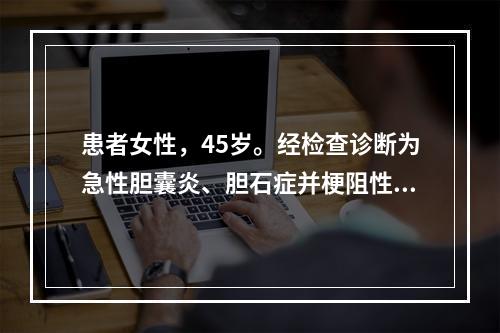 患者女性，45岁。经检查诊断为急性胆囊炎、胆石症并梗阻性...